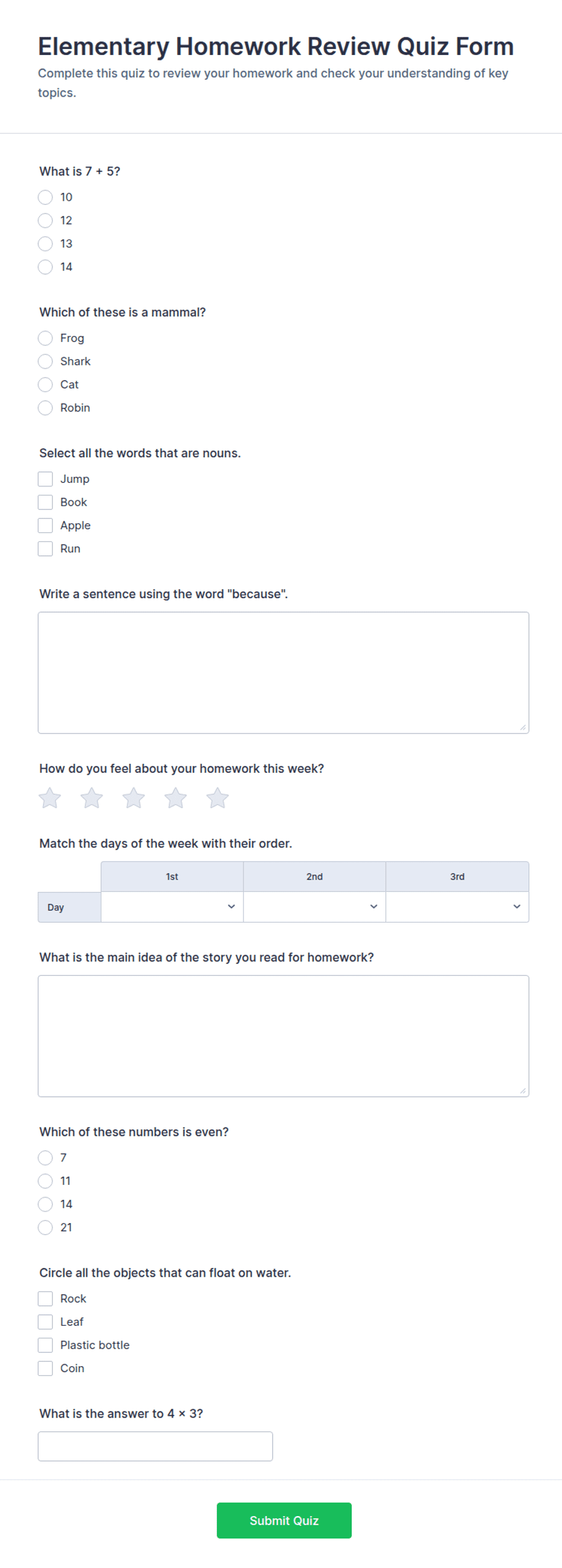 Elementary Homework Review Quiz Form
Complete this quiz to review your homework and check your understanding of key topics.

What is 7 + 5?
10
12
13
14

Which of these is a mammal?
Frog
Shark
Cat
Robin

Select all the words that are nouns.
Jump
Book
Apple
Run

Write a sentence using the word "because".

How do you feel about your homework this week?

Match the days of the week with their order.

| | 1st | 2nd | 3rd |
|---|---|---|---|
| Day | | | |

What is the main idea of the story you read for homework?

Which of these numbers is even?
7
11
14
21

Circle all the objects that can float on water.
Rock
Leaf
Plastic bottle
Coin

What is the answer to 4 × 3?

Submit Quiz